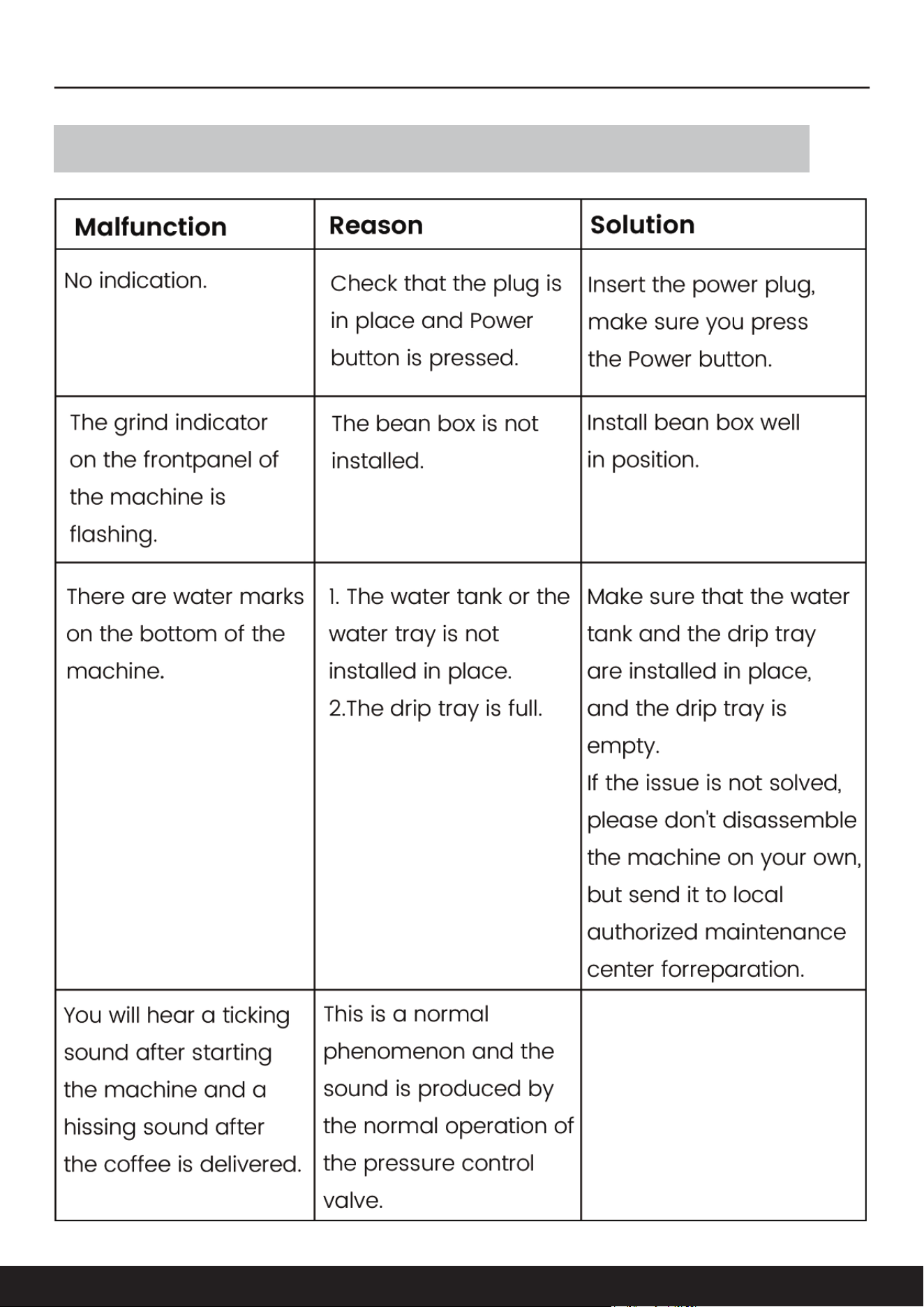 | Malfunction | Reason | Solution |
|---|---|---|
| No indication. | Check that the plug is in place and Power button is pressed. | Insert the power plug, make sure you press the Power button. |
| The grind indicator on the frontpanel of the machine is flashing. | The bean box is not installed. | Install bean box well in position. |
| There are water marks on the bottom of the machine. | 1. The water tank or the water tray is not installed in place. 2.The drip tray is full. | Make sure that the water tank and the drip tray are installed in place, and the drip tray is empty. If the issue is not solved, please don't disassemble the machine on your own, but send it to local authorized maintenance center forreparation. |
| You will hear a ticking sound after starting the machine and a hissing sound after the coffee is delivered. | This is a normal phenomenon and the sound is produced by the normal operation of the pressure control valve. | |